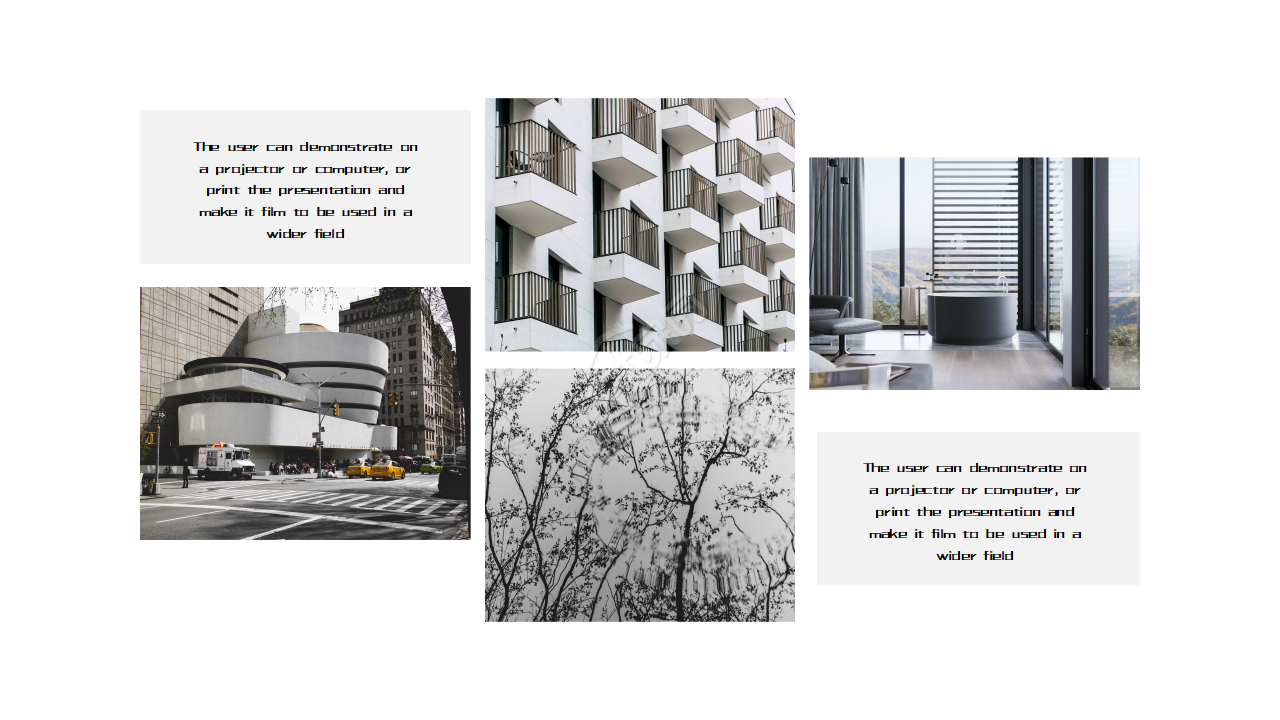 The user can demonstrate on a projector or computer, or print the presentation and make it film to be used in a wider field

The user can demonstrate on a projector or computer, or print the presentation and make it film to be used in a wider field